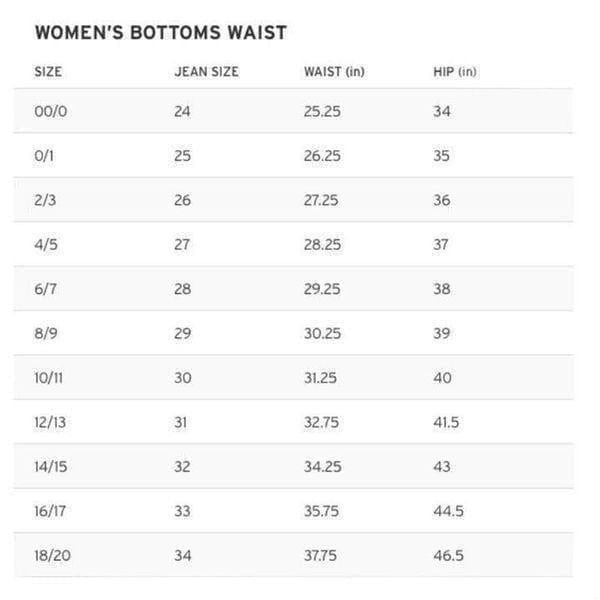 WOMEN'S BOTTOMS WAIST

| SIZE | JEAN SIZE | WAIST (in) | HIP (in) |
|---|---|---|---|
| 00/0 | 24 | 25.25 | 34 |
| 0/1 | 25 | 26.25 | 35 |
| 2/3 | 26 | 27.25 | 36 |
| 4/5 | 27 | 28.25 | 37 |
| 6/7 | 28 | 29.25 | 38 |
| 8/9 | 29 | 30.25 | 39 |
| 10/11 | 30 | 31.25 | 40 |
| 12/13 | 31 | 32.75 | 41.5 |
| 14/15 | 32 | 34.25 | 43 |
| 16/17 | 33 | 35.75 | 44.5 |
| 18/20 | 34 | 37.75 | 46.5 |